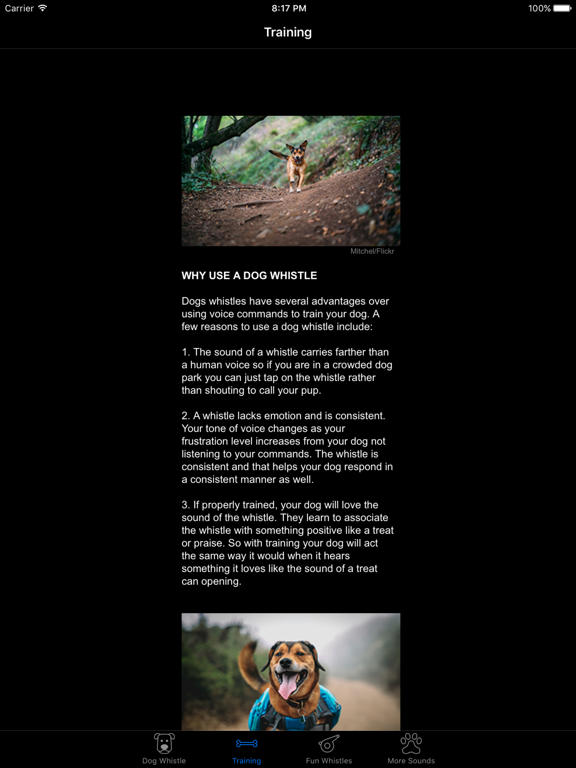 Carrier 8:17 PM 100%

Training

Mitchel/Flickr

WHY USE A DOG WHISTLE

Dogs whistles have several advantages over using voice commands to train your dog. A few reasons to use a dog whistle include:

1. The sound of a whistle carries farther than a human voice so if you are in a crowded dog park you can just tap on the whistle rather than shouting to call your pup.

2. A whistle lacks emotion and is consistent. Your tone of voice changes as your frustration level increases from your dog not listening to your commands. The whistle is consistent and that helps your dog respond in a consistent manner as well.

3. If properly trained, your dog will love the sound of the whistle. They learn to associate the whistle with something positive like a treat or praise. So with training your dog will act the same way it would when it hears something it loves like the sound of a treat can opening.

Dog Whistle Training Fun Whistles More Sounds